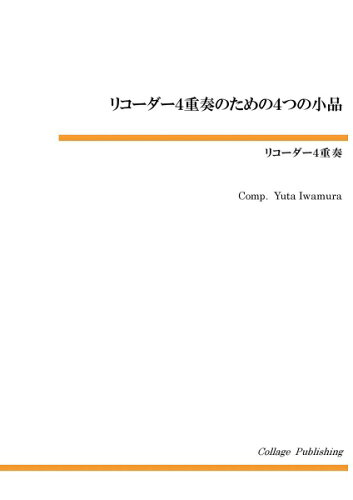 リコーダー4重奏のための4つの小品

リコーダー4重奏

Comp. Yuta Iwamura

Collage Publishing